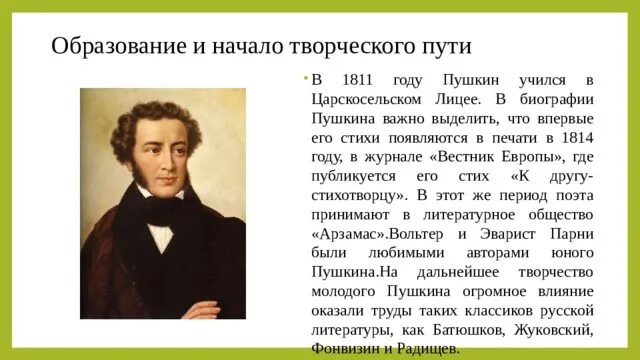 Образование и начало творческого пути

В 1811 году Пушкин учился в Царскосельском Лицее. В биографии Пушкина важно выделить, что впервые его стихи появляются в печати в 1814 году, в журнале «Вестник Европы», где публикуется его стих «К другу-стихотворцу». В этот же период поэта принимают в литературное общество «Арзамас».Вольтер и Эварист Парни были любимыми авторами юного Пушкина.На дальнейшее творчество молодого Пушкина огромное влияние оказали труды таких классиков русской литературы, как Батюшков, Жуковский, Фонвизин и Радищев.